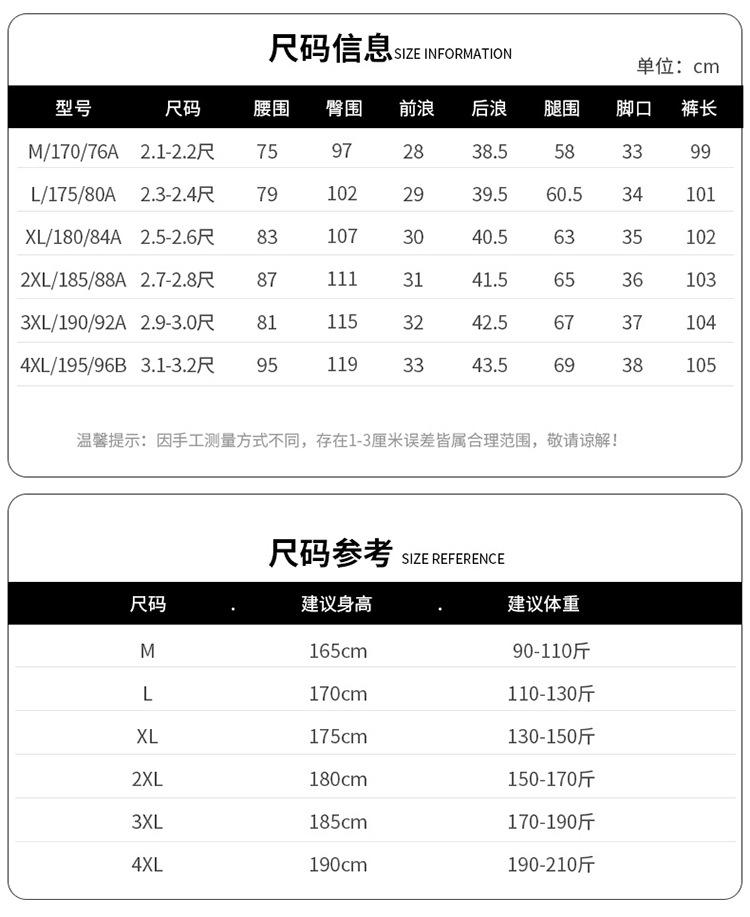 尺码信息 SIZE INFORMATION

单位：cm

| 型号 | 尺码 | 腰围 | 臀围 | 前浪 | 后浪 | 腿围 | 脚口 | 裤长 |
|---|---|---|---|---|---|---|---|---|
| M/170/76A | 2.1-2.2尺 | 75 | 97 | 28 | 38.5 | 58 | 33 | 99 |
| L/175/80A | 2.3-2.4尺 | 79 | 102 | 29 | 39.5 | 60.5 | 34 | 101 |
| XL/180/84A | 2.5-2.6尺 | 83 | 107 | 30 | 40.5 | 63 | 35 | 102 |
| 2XL/185/88A | 2.7-2.8尺 | 87 | 111 | 31 | 41.5 | 65 | 36 | 103 |
| 3XL/190/92A | 2.9-3.0尺 | 81 | 115 | 32 | 42.5 | 67 | 37 | 104 |
| 4XL/195/96B | 3.1-3.2尺 | 95 | 119 | 33 | 43.5 | 69 | 38 | 105 |

温馨提示：因手工测量方式不同，存在1-3厘米误差皆属合理范围，敬请谅解！

尺码参考 SIZE REFERENCE

| 尺码 | . | 建议身高 | . | 建议体重 |
|---|---|---|---|---|
| M | | 165cm | | 90-110斤 |
| L | | 170cm | | 110-130斤 |
| XL | | 175cm | | 130-150斤 |
| 2XL | | 180cm | | 150-170斤 |
| 3XL | | 185cm | | 170-190斤 |
| 4XL | | 190cm | | 190-210斤 |